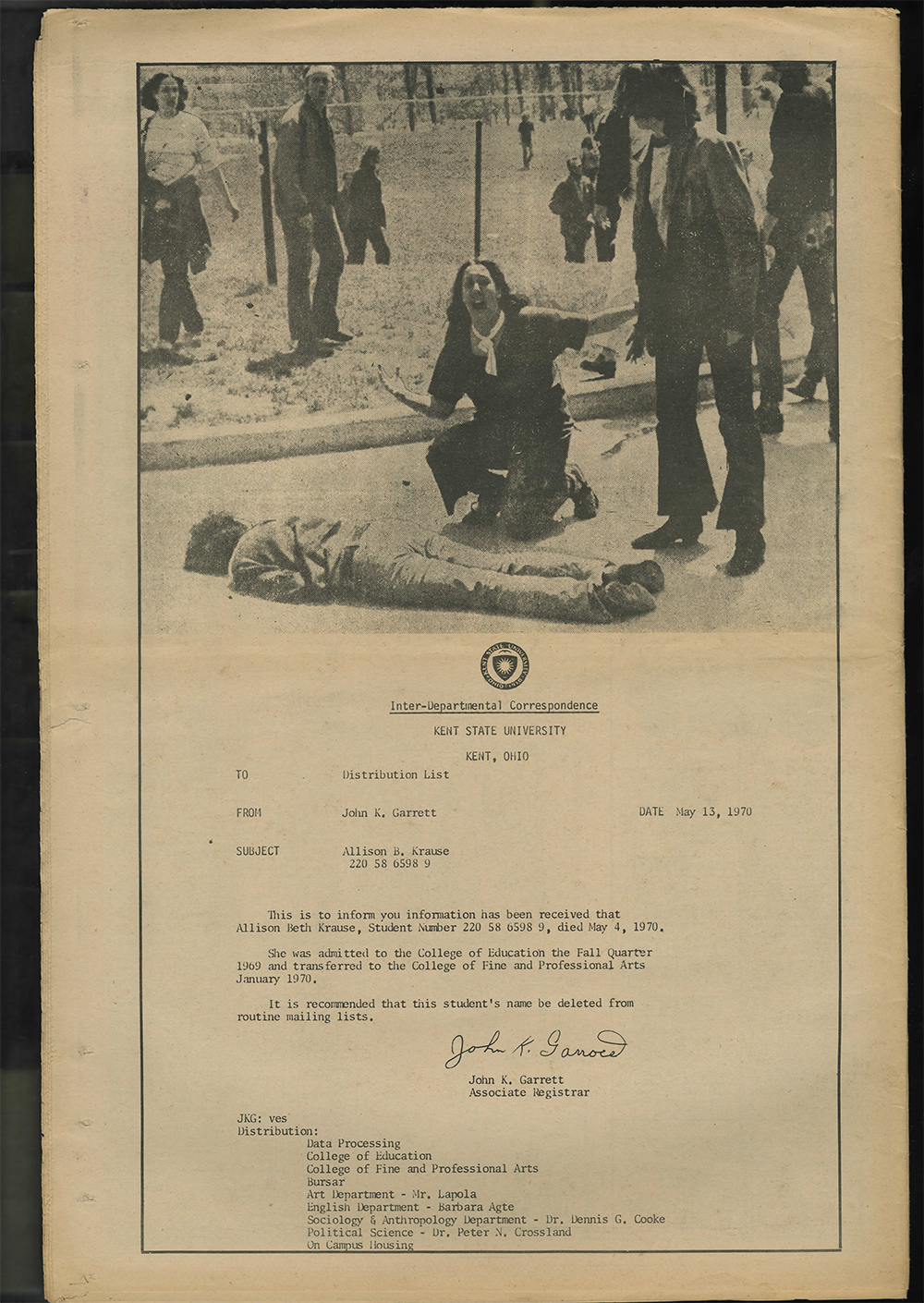 Inter-Departmental Correspondence

KENT STATE UNIVERSITY

KENT, OHIO

TO Distribution List

FROM John K. Garrett DATE May 13, 1970

SUBJECT Allison B. Krause
220 58 6598 9

This is to inform you information has been received that Allison Beth Krause, Student Number 220 58 6598 9, died May 4, 1970.

She was admitted to the College of Education the Fall Quarter 1969 and transferred to the College of Fine and Professional Arts January 1970.

It is recommended that this student's name be deleted from routine mailing lists.

John K. Garrett

John K. Garrett
Associate Registrar

JKG: ves
Distribution:
Data Processing
College of Education
College of Fine and Professional Arts
Bursar
Art Department - Mr. Lapola
English Department - Barbara Agte
Sociology & Anthropology Department - Dr. Dennis G. Cooke
Political Science - Dr. Peter N. Crossland
On Campus Housing